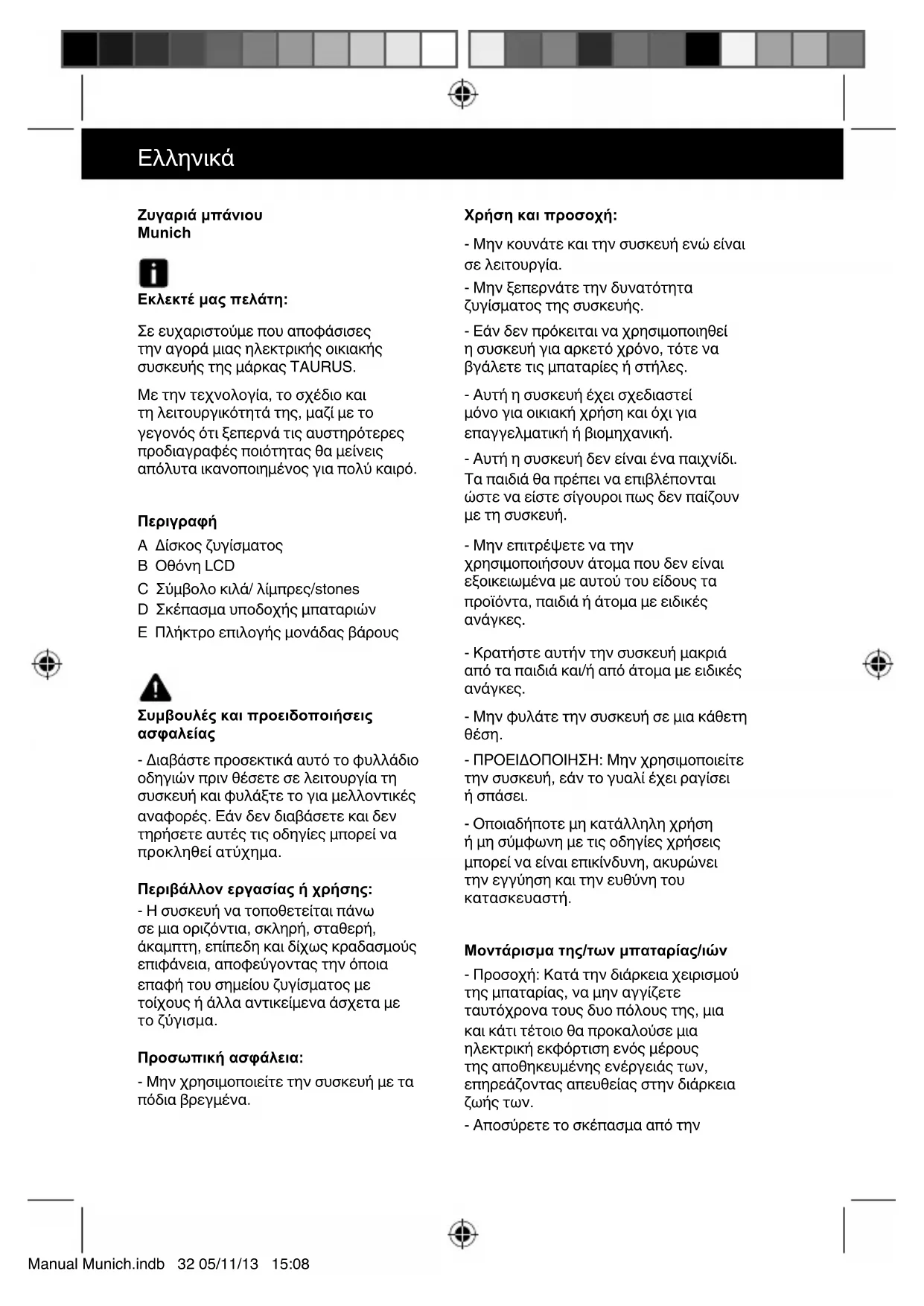 Ελληνικά

Ζυγαριά μπάνιου
Munich

Εκλεκτέ μας πελάτη:

Σε ευχαριστούμε που αποφάσισες την αγορά μιας ηλεκτρικής οικιακής συσκευής της μάρκας TAURUS.

Με την τεχνολογία, το σχέδιο και τη λειτουργικότητά της, μαζί με το γεγονός ότι ξεπερνά τις αυστηρότερες προδιαγραφές ποιότητας θα μείνεις απόλυτα ικανοποιημένος για πολύ καιρό.

Περιγραφή

A Δίσκος ζυγίσματος
B Οθόνη LCD
C Σύμβολο κιλά/ λίμπρες/stones
D Σκέπασμα υποδοχής μπαταριών
E Πλήκτρο επιλογής μονάδας βάρους

Συμβουλές και προειδοποιήσεις ασφαλείας

- Διαβάστε προσεκτικά αυτό το φυλλάδιο οδηγιών πριν θέσετε σε λειτουργία τη συσκευή και φυλάξτε το για μελλοντικές αναφορές. Εάν δεν διαβάσετε και δεν τηρήσετε αυτές τις οδηγίες μπορεί να προκληθεί ατύχημα.

Περιβάλλον εργασίας ή χρήσης:
- Η συσκευή να τοποθετείται πάνω σε μια οριζόντια, σκληρή, σταθερή, άκαμπτη, επίπεδη και δίχως κραδασμούς επιφάνεια, αποφεύγοντας την όποια επαφή του σημείου ζυγίσματος με τοίχους ή άλλα αντικείμενα άσχετα με το ζύγισμα.

Προσωπική ασφάλεια:
- Μην χρησιμοποιείτε την συσκευή με τα πόδια βρεγμένα.

Χρήση και προσοχή:

- Μην κουνάτε και την συσκευή ενώ είναι σε λειτουργία.
- Μην ξεπερνάτε την δυνατότητα ζυγίσματος της συσκευής.
- Εάν δεν πρόκειται να χρησιμοποιηθεί η συσκευή για αρκετό χρόνο, τότε να βγάλετε τις μπαταρίες ή στήλες.
- Αυτή η συσκευή έχει σχεδιαστεί μόνο για οικιακή χρήση και όχι για επαγγελματική ή βιομηχανική.
- Αυτή η συσκευή δεν είναι ένα παιχνίδι. Τα παιδιά θα πρέπει να επιβλέπονται ώστε να είστε σίγουροι πως δεν παίζουν με τη συσκευή.
- Μην επιτρέψετε να την χρησιμοποιήσουν άτομα που δεν είναι εξοικειωμένα με αυτού του είδους τα προϊόντα, παιδιά ή άτομα με ειδικές ανάγκες.
- Κρατήστε αυτήν την συσκευή μακριά από τα παιδιά και/ή από άτομα με ειδικές ανάγκες.
- Μην φυλάτε την συσκευή σε μια κάθετη θέση.
- ΠΡΟΕΙΔΟΠΟΙΗΣΗ: Μην χρησιμοποιείτε την συσκευή, εάν το γυαλί έχει ραγίσει ή σπάσει.
- Οποιαδήποτε μη κατάλληλη χρήση ή μη σύμφωνη με τις οδηγίες χρήσεις μπορεί να είναι επικίνδυνη, ακυρώνει την εγγύηση και την ευθύνη του κατασκευαστή.

Μοντάρισμα της/των μπαταρίας/ιών

- Προσοχή: Κατά την διάρκεια χειρισμού της μπαταρίας, να μην αγγίζετε ταυτόχρονα τους δυο πόλους της, μια και κάτι τέτοιο θα προκαλούσε μια ηλεκτρική εκφόρτιση ενός μέρους της αποθηκευμένης ενέργειάς των, επηρεάζοντας απευθείας στην διάρκεια ζωής των.
- Αποσύρετε το σκέπασμα από την

Manual Munich.indb 32 05/11/13 15:08